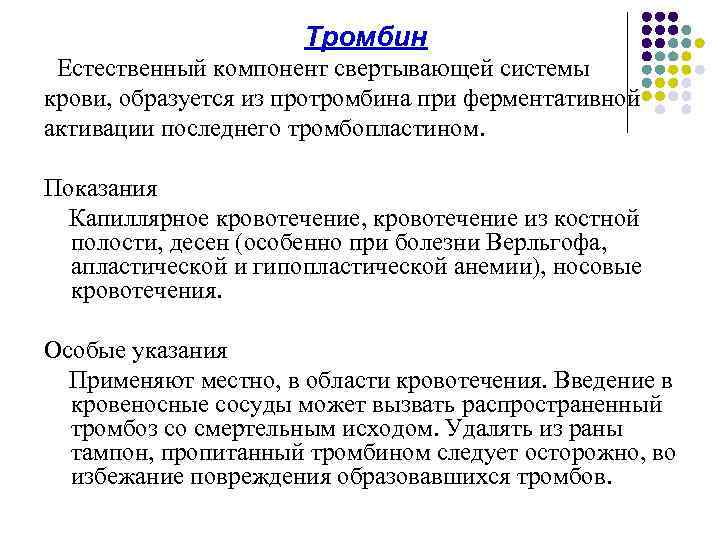 Тромбин

Естественный компонент свертывающей системы крови, образуется из протромбина при ферментативной активации последнего тромбопластином.

Показания

Капиллярное кровотечение, кровотечение из костной полости, десен (особенно при болезни Верльгофа, апластической и гипопластической анемии), носовые кровотечения.

Особые указания

Применяют местно, в области кровотечения. Введение в кровеносные сосуды может вызвать распространенный тромбоз со смертельным исходом. Удалять из раны тампон, пропитанный тромбином следует осторожно, во избежание повреждения образовавшихся тромбов.